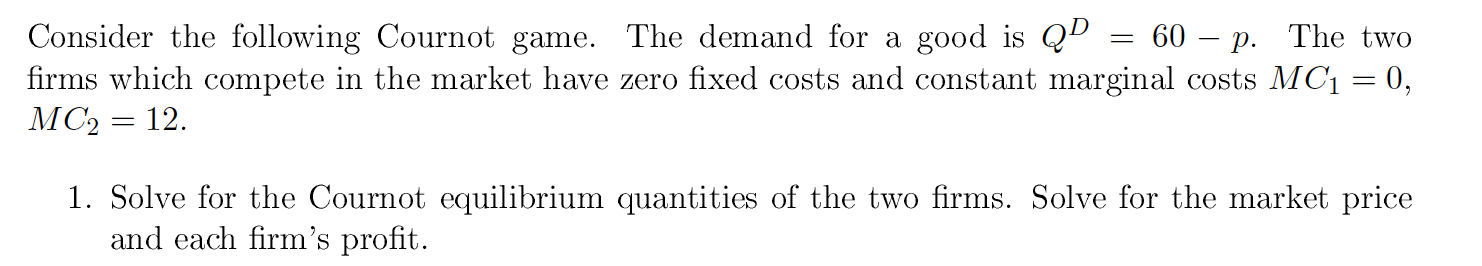 Consider the following Cournot game. The demand for a good is $Q^D = 60 - p$. The two firms which compete in the market have zero fixed costs and constant marginal costs $MC_1 = 0$, $MC_2 = 12$.

1. Solve for the Cournot equilibrium quantities of the two firms. Solve for the market price and each firm's profit.